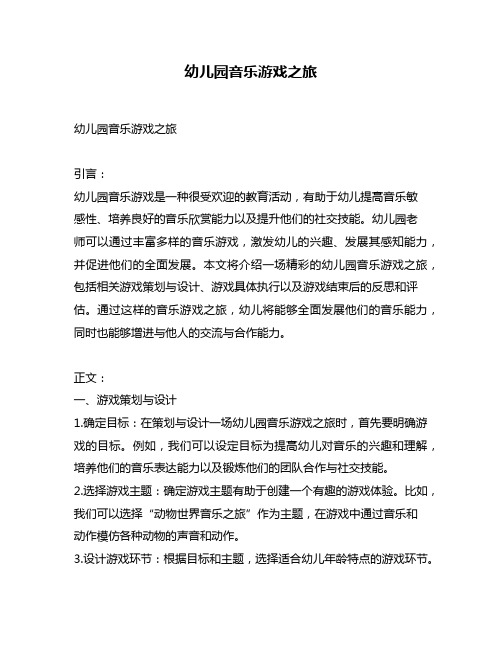 幼儿园音乐游戏之旅

幼儿园音乐游戏之旅

引言：
幼儿园音乐游戏是一种很受欢迎的教育活动，有助于幼儿提高音乐敏感性、培养良好的音乐欣赏能力以及提升他们的社交技能。幼儿园老师可以通过丰富多样的音乐游戏，激发幼儿的兴趣、发展其感知能力，并促进他们的全面发展。本文将介绍一场精彩的幼儿园音乐游戏之旅，包括相关游戏策划与设计、游戏具体执行以及游戏结束后的反思和评估。通过这样的音乐游戏之旅，幼儿将能够全面发展他们的音乐能力，同时也能够增进与他人的交流与合作能力。

正文：
一、游戏策划与设计
1.确定目标：在策划与设计一场幼儿园音乐游戏之旅时，首先要明确游戏的目标。例如，我们可以设定目标为提高幼儿对音乐的兴趣和理解，培养他们的音乐表达能力以及锻炼他们的团队合作与社交技能。
2.选择游戏主题：确定游戏主题有助于创建一个有趣的游戏体验。比如，我们可以选择“动物世界音乐之旅”作为主题，在游戏中通过音乐和动作模仿各种动物的声音和动作。
3.设计游戏环节：根据目标和主题，选择适合幼儿年龄特点的游戏环节。